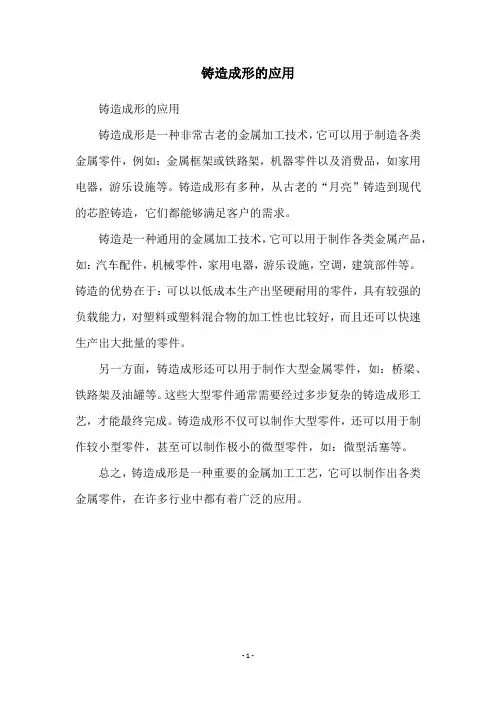 铸造成形的应用

铸造成形的应用

铸造成形是一种非常古老的金属加工技术，它可以用于制造各类金属零件，例如：金属框架或铁路架，机器零件以及消费品，如家用电器，游乐设施等。铸造成形有多种，从古老的“月亮”铸造到现代的芯腔铸造，它们都能够满足客户的需求。

铸造是一种通用的金属加工技术，它可以用于制作各类金属产品，如：汽车配件，机械零件，家用电器，游乐设施，空调，建筑部件等。铸造的优势在于：可以以低成本生产出坚硬耐用的零件，具有较强的负载能力，对塑料或塑料混合物的加工性也比较好，而且还可以快速生产出大批量的零件。

另一方面，铸造成形还可以用于制作大型金属零件，如：桥梁、铁路架及油罐等。这些大型零件通常需要经过多步复杂的铸造成形工艺，才能最终完成。铸造成形不仅可以制作大型零件，还可以用于制作较小型零件，甚至可以制作极小的微型零件，如：微型活塞等。

总之，铸造成形是一种重要的金属加工工艺，它可以制作出各类金属零件，在许多行业中都有着广泛的应用。

- 1 -